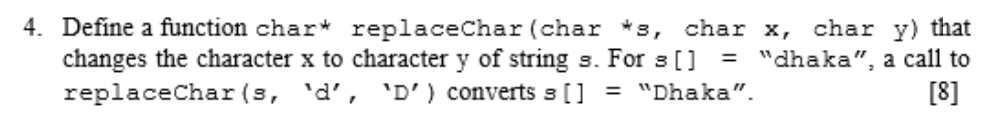 4. Define a function char* replaceChar(char *s, char x, char y) that changes the character x to character y of string s. For s[] = "dhaka", a call to replaceChar(s, 'd', 'D') converts s[] = "Dhaka". [8]